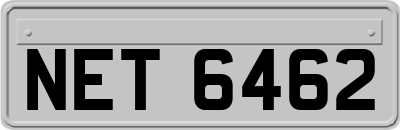 NET 6462